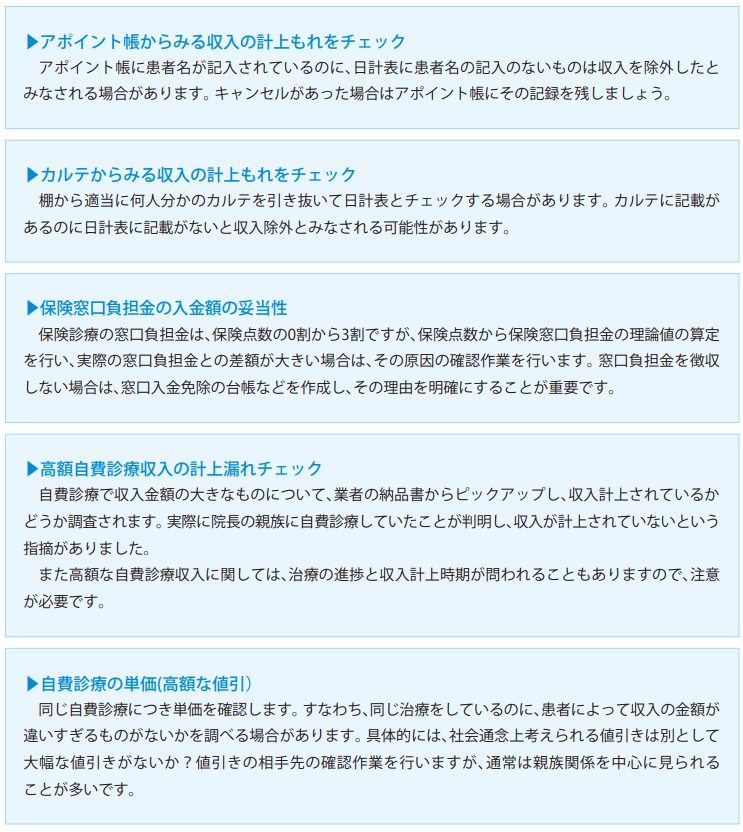 ▶アポイント帳からみる収入の計上もれをチェック
アポイント帳に患者名が記入されているのに、日計表に患者名の記入のないものは収入を除外したとみなされる場合があります。キャンセルがあった場合はアポイント帳にその記録を残しましょう。

▶カルテからみる収入の計上もれをチェック
棚から適当に何人分かのカルテを引き抜いて日計表とチェックする場合があります。カルテに記載があるのに日計表に記載がないと収入除外とみなされる可能性があります。

▶保険窓口負担金の入金額の妥当性
保険診療の窓口負担金は、保険点数の0割から3割ですが、保険点数から保険窓口負担金の理論値の算定を行い、実際の窓口負担金との差額が大きい場合は、その原因の確認作業を行います。窓口負担金を徴収しない場合は、窓口入金免除の台帳などを作成し、その理由を明確にすることが重要です。

▶高額自費診療収入の計上漏れチェック
自費診療で収入金額の大きなものについて、業者の納品書からピックアップし、収入計上されているかどうか調査されます。実際に院長の親族に自費診療していたことが判明し、収入が計上されていないという指摘がありました。
また高額な自費診療収入に関しては、治療の進捗と収入計上時期が問われることもありますので、注意が必要です。

▶自費診療の単価(高額な値引)
同じ自費診療につき単価を確認します。すなわち、同じ治療をしているのに、患者によって収入の金額が違いすぎるものがないかを調べる場合があります。具体的には、社会通念上考えられる値引きは別として大幅な値引きがないか？値引きの相手先の確認作業を行いますが、通常は親族関係を中心に見られることが多いです。